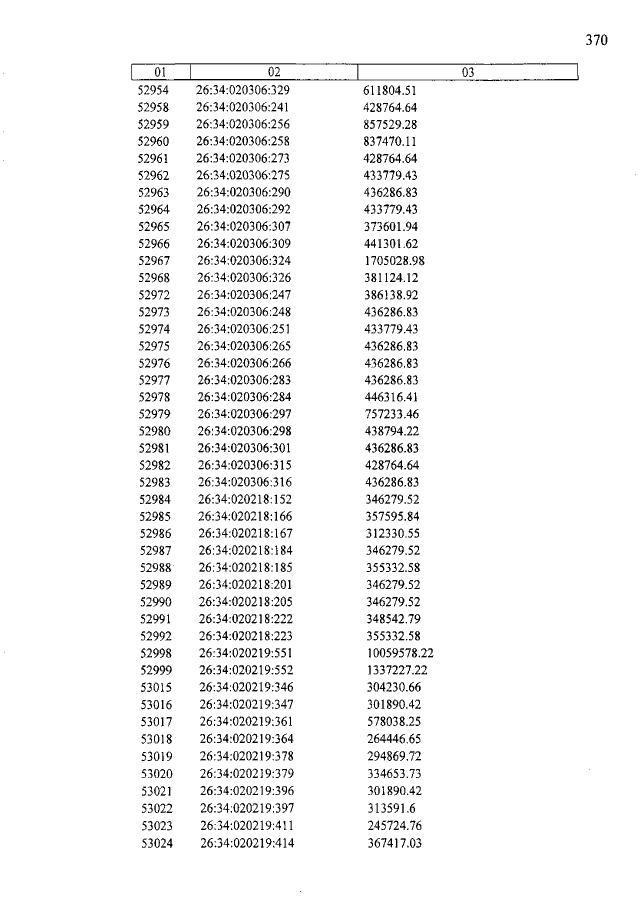 370

| 01 | 02 | 03 |
|---|---|---|
| 52954 | 26:34:020306:329 | 611804.51 |
| 52958 | 26:34:020306:241 | 428764.64 |
| 52959 | 26:34:020306:256 | 857529.28 |
| 52960 | 26:34:020306:258 | 837470.11 |
| 52961 | 26:34:020306:273 | 428764.64 |
| 52962 | 26:34:020306:275 | 433779.43 |
| 52963 | 26:34:020306:290 | 436286.83 |
| 52964 | 26:34:020306:292 | 433779.43 |
| 52965 | 26:34:020306:307 | 373601.94 |
| 52966 | 26:34:020306:309 | 441301.62 |
| 52967 | 26:34:020306:324 | 1705028.98 |
| 52968 | 26:34:020306:326 | 381124.12 |
| 52972 | 26:34:020306:247 | 386138.92 |
| 52973 | 26:34:020306:248 | 436286.83 |
| 52974 | 26:34:020306:251 | 433779.43 |
| 52975 | 26:34:020306:265 | 436286.83 |
| 52976 | 26:34:020306:266 | 436286.83 |
| 52977 | 26:34:020306:283 | 436286.83 |
| 52978 | 26:34:020306:284 | 446316.41 |
| 52979 | 26:34:020306:297 | 757233.46 |
| 52980 | 26:34:020306:298 | 438794.22 |
| 52981 | 26:34:020306:301 | 436286.83 |
| 52982 | 26:34:020306:315 | 428764.64 |
| 52983 | 26:34:020306:316 | 436286.83 |
| 52984 | 26:34:020218:152 | 346279.52 |
| 52985 | 26:34:020218:166 | 357595.84 |
| 52986 | 26:34:020218:167 | 312330.55 |
| 52987 | 26:34:020218:184 | 346279.52 |
| 52988 | 26:34:020218:185 | 355332.58 |
| 52989 | 26:34:020218:201 | 346279.52 |
| 52990 | 26:34:020218:205 | 346279.52 |
| 52991 | 26:34:020218:222 | 348542.79 |
| 52992 | 26:34:020218:223 | 355332.58 |
| 52998 | 26:34:020219:551 | 10059578.22 |
| 52999 | 26:34:020219:552 | 1337227.22 |
| 53015 | 26:34:020219:346 | 304230.66 |
| 53016 | 26:34:020219:347 | 301890.42 |
| 53017 | 26:34:020219:361 | 578038.25 |
| 53018 | 26:34:020219:364 | 264446.65 |
| 53019 | 26:34:020219:378 | 294869.72 |
| 53020 | 26:34:020219:379 | 334653.73 |
| 53021 | 26:34:020219:396 | 301890.42 |
| 53022 | 26:34:020219:397 | 313591.6 |
| 53023 | 26:34:020219:411 | 245724.76 |
| 53024 | 26:34:020219:414 | 367417.03 |